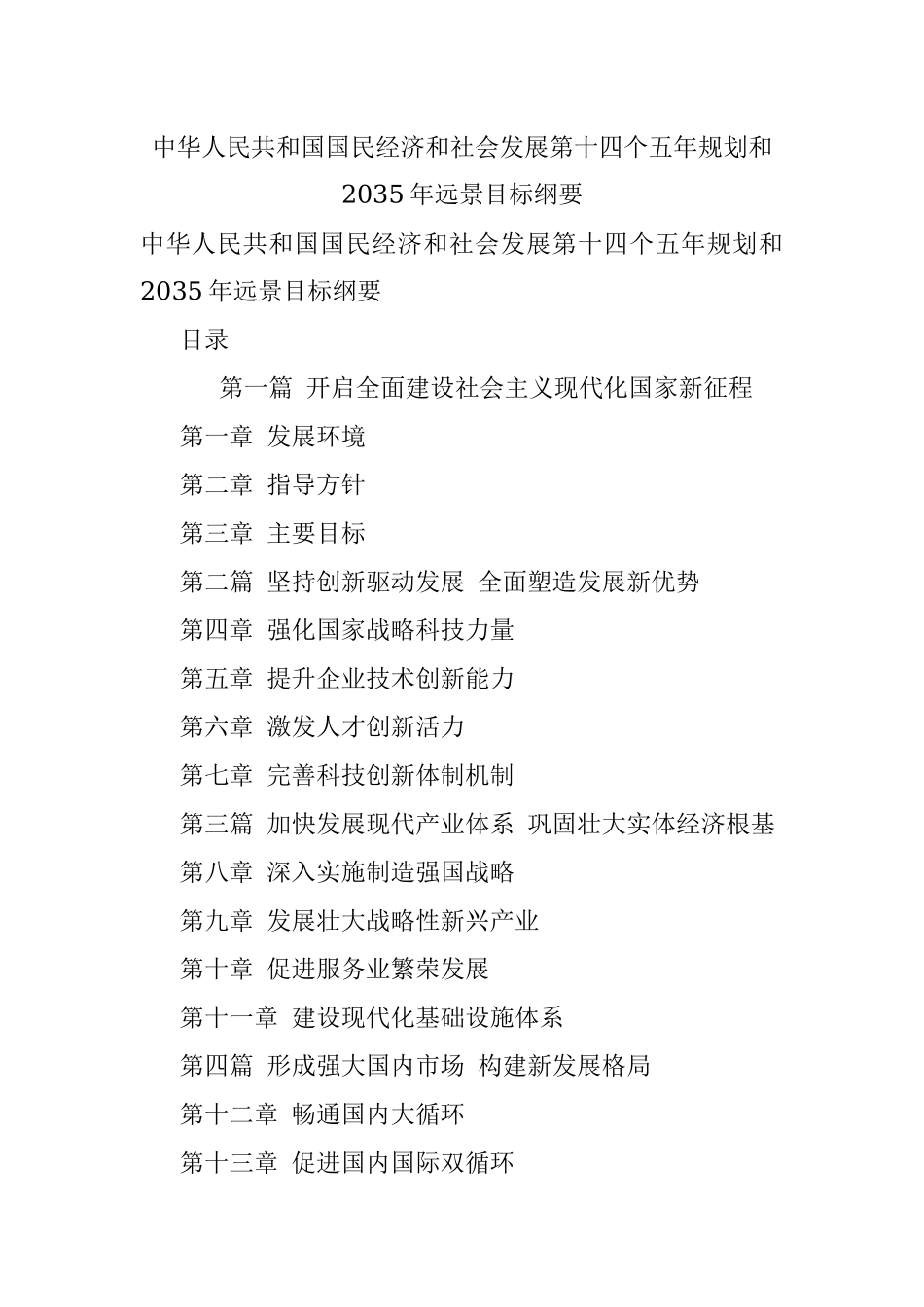 中华人民共和国国民经济和社会发展第十四个五年规划和2035年远景目标纲要

中华人民共和国国民经济和社会发展第十四个五年规划和2035年远景目标纲要

目录

第一篇 开启全面建设社会主义现代化国家新征程

第一章 发展环境

第二章 指导方针

第三章 主要目标

第二篇 坚持创新驱动发展 全面塑造发展新优势

第四章 强化国家战略科技力量

第五章 提升企业技术创新能力

第六章 激发人才创新活力

第七章 完善科技创新体制机制

第三篇 加快发展现代产业体系 巩固壮大实体经济根基

第八章 深入实施制造强国战略

第九章 发展壮大战略性新兴产业

第十章 促进服务业繁荣发展

第十一章 建设现代化基础设施体系

第四篇 形成强大国内市场 构建新发展格局

第十二章 畅通国内大循环

第十三章 促进国内国际双循环